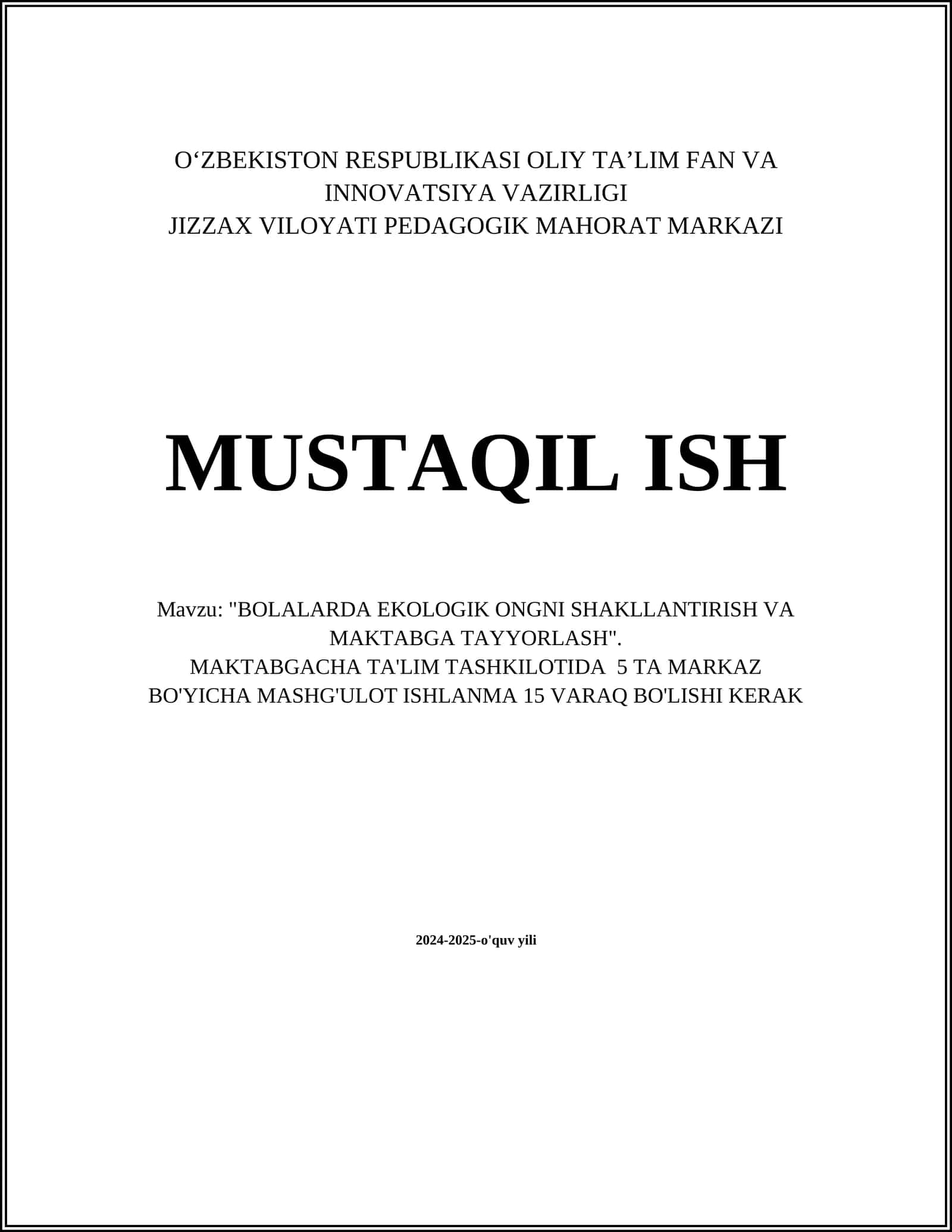 O‘ZBEKISTON RESPUBLIKASI OLIY TA’LIM FAN VA INNOVATSIYA VAZIRLIGI
JIZZAX VILOYATI PEDAGOGIK MAHORAT MARKAZI

MUSTAQIL ISH

Mavzu: "BOLALARDA EKOLOGIK ONGNI SHAKLLANTIRISH VA MAKTABGA TAYYORLASH".
MAKTABGACHA TA'LIM TASHKILOTIDA 5 TA MARKAZ BO'YICHA MASHG'ULOT ISHLANMA 15 VARAQ BO'LISHI KERAK

2024-2025-o'quv yili